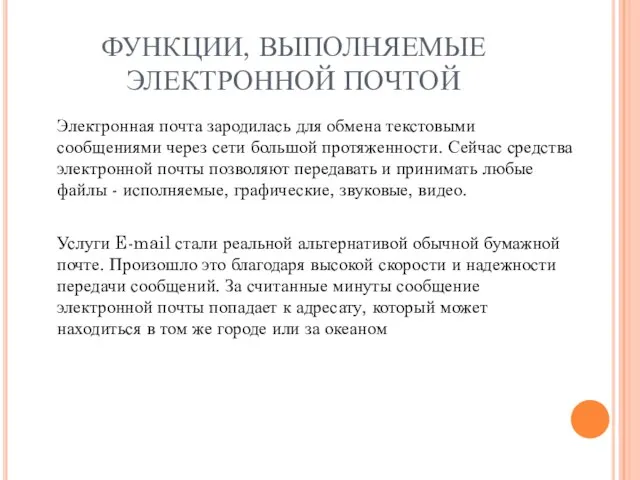 ФУНКЦИИ, ВЫПОЛНЯЕМЫЕ ЭЛЕКТРОННОЙ ПОЧТОЙ

Электронная почта зародилась для обмена текстовыми сообщениями через сети большой протяженности. Сейчас средства электронной почты позволяют передавать и принимать любые файлы - исполняемые, графические, звуковые, видео.

Услуги E-mail стали реальной альтернативой обычной бумажной почте. Произошло это благодаря высокой скорости и надежности передачи сообщений. За считанные минуты сообщение электронной почты попадает к адресату, который может находиться в том же городе или за океаном